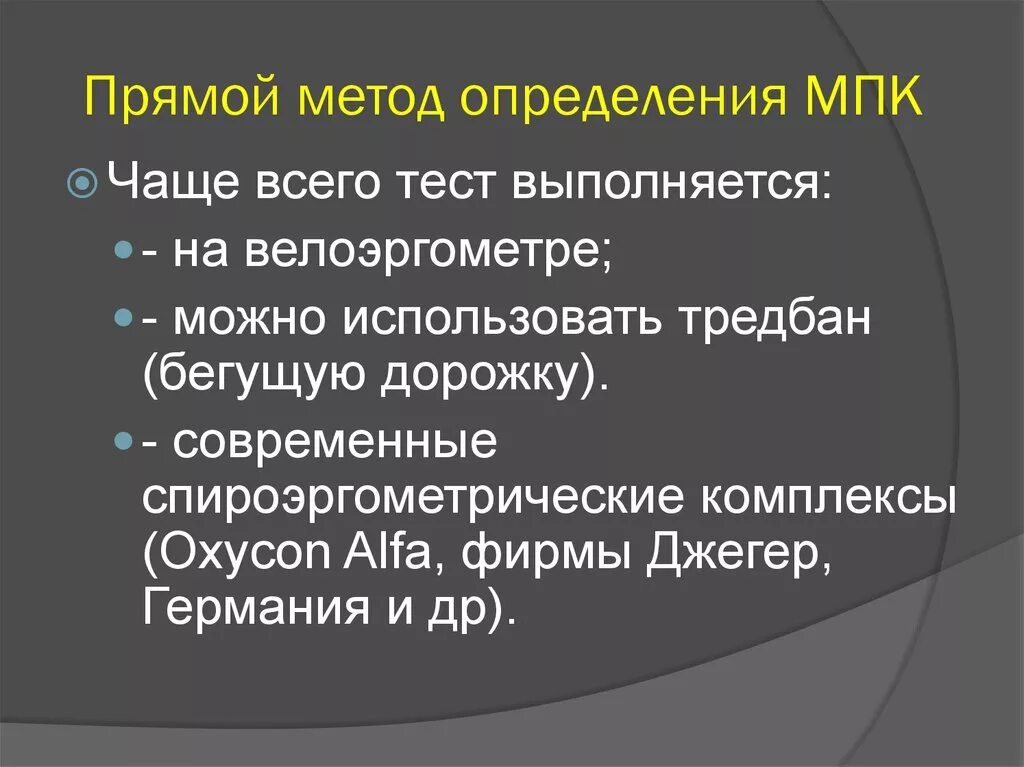 Прямой метод определения МПК

Чаще всего тест выполняется:

- на велоэргометре;

- можно использовать тредбан (бегущую дорожку).

- современные спироэргометрические комплексы (Oxycon Alfa, фирмы Джегер, Германия и др).